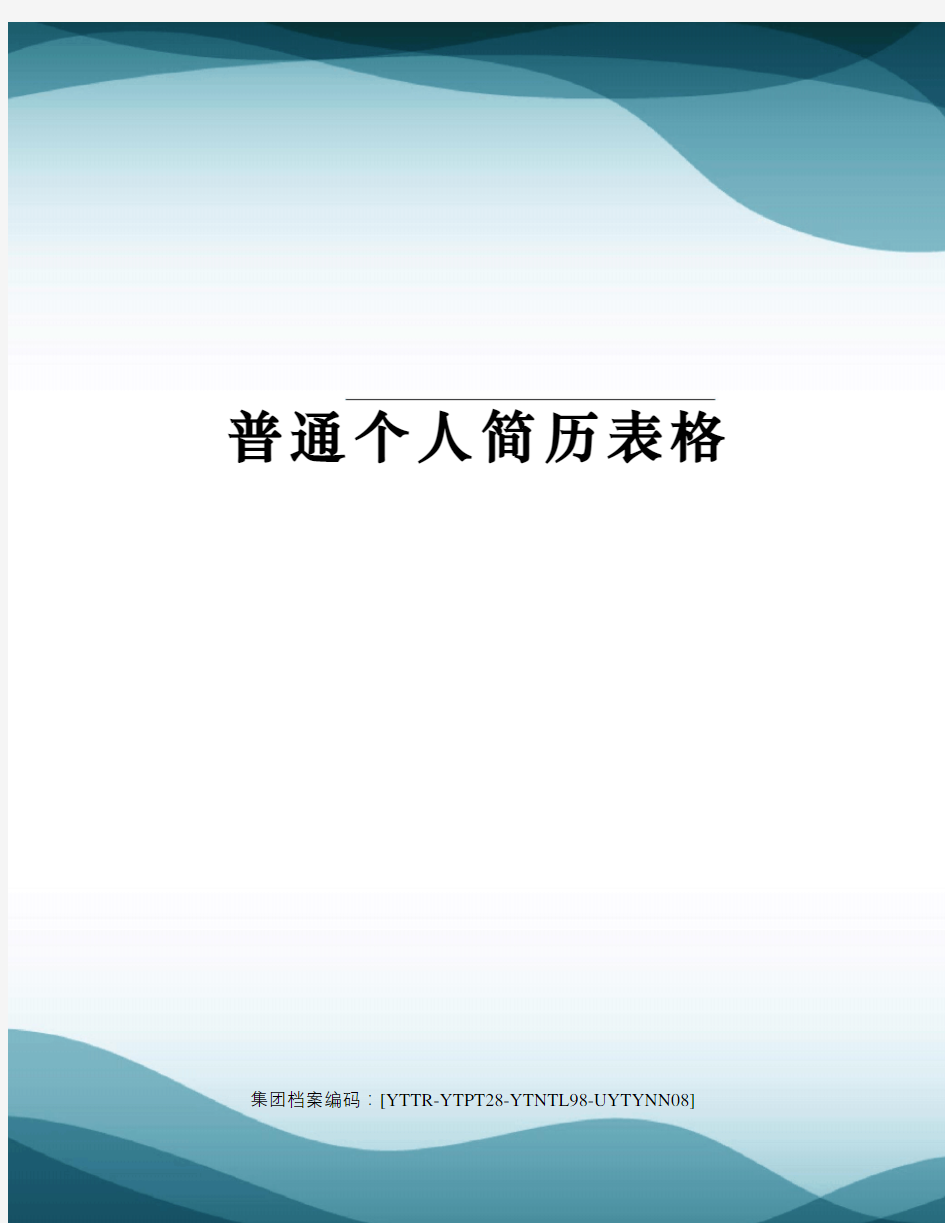 普通个人简历表格

集团档案编码：[YTTR-YTPT28-YTNTL98-UYTYNN08]